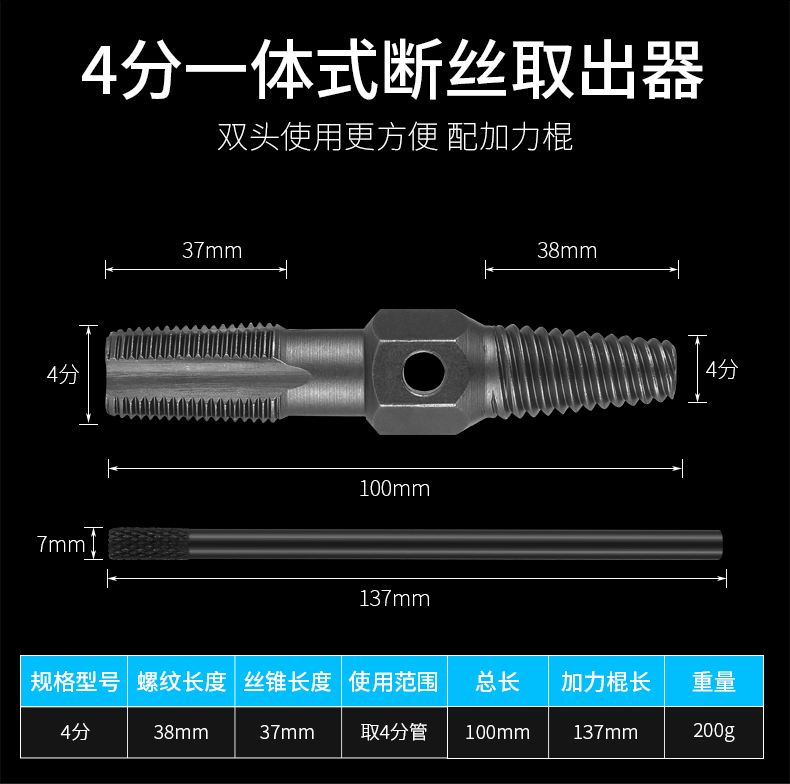 4分一体式断丝取出器

双头使用更方便 配加力棍

37mm

38mm

4分

4分

100mm

7mm

137mm

| 规格型号 | 螺纹长度 | 丝锥长度 | 使用范围 | 总长 | 加力棍长 | 重量 |
|---|---|---|---|---|---|---|
| 4分 | 38mm | 37mm | 取4分管 | 100mm | 137mm | 200g |